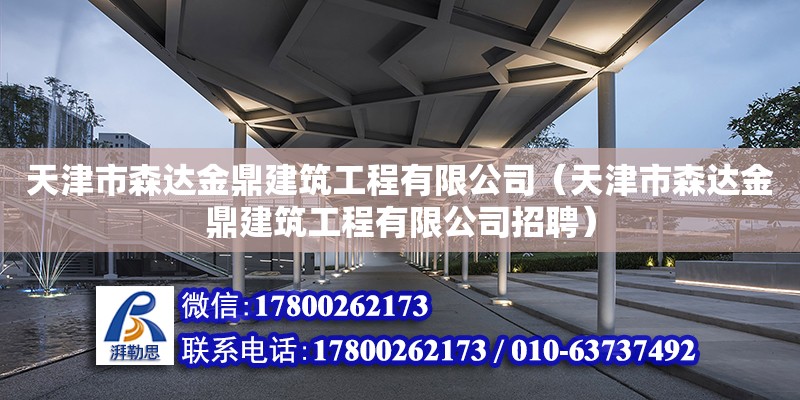 天津市森达金鼎建筑工程有限公司（天津市森达金鼎建筑工程有限公司招聘）

湃勒思

微信：17800262173

联系电话：17800262173 / 010-63737492